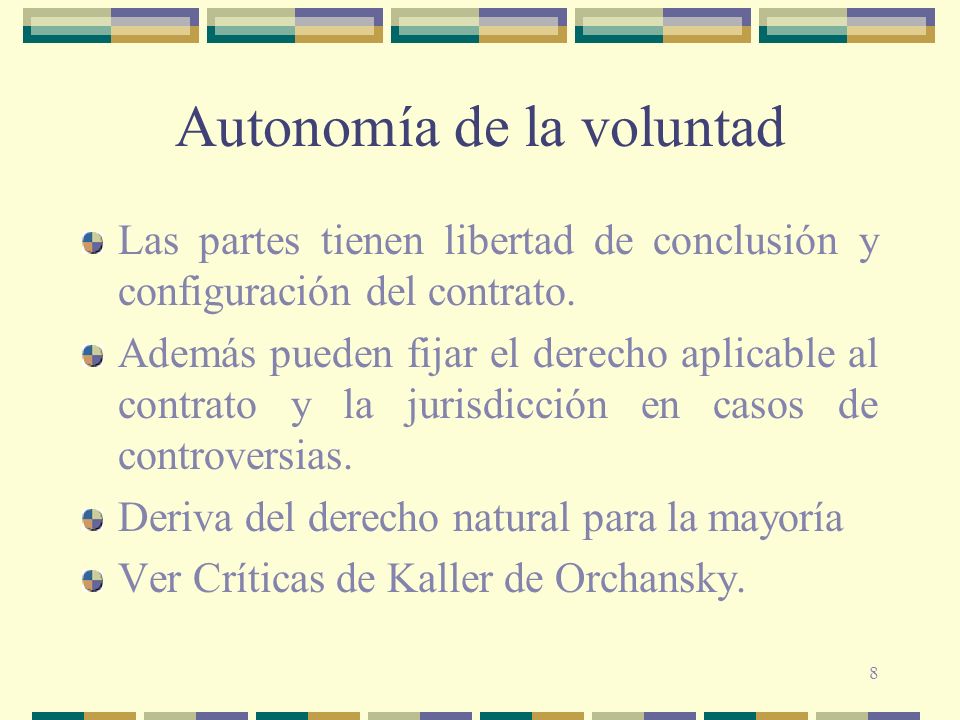 Autonomía de la voluntad

Las partes tienen libertad de conclusión y configuración del contrato.

Además pueden fijar el derecho aplicable al contrato y la jurisdicción en casos de controversias.

Deriva del derecho natural para la mayoría

Ver Críticas de Kaller de Orchansky.

8